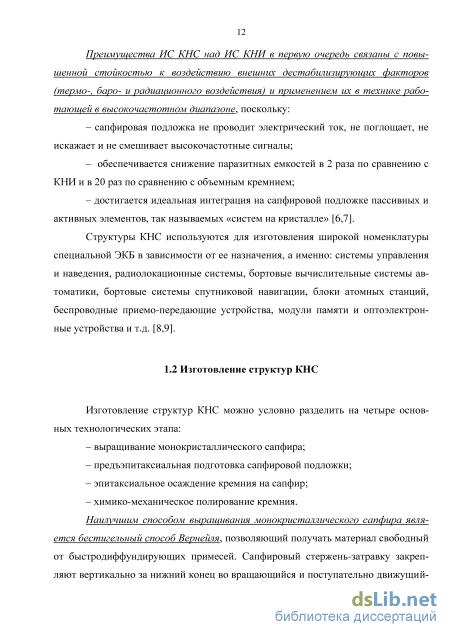 12

Преимущества ИС КНС над ИС КНИ в первую очередь связаны с повышенной стойкостью к воздействию внешних дестабилизирующих факторов (термо-, баро- и радиационного воздействия) и применением их в технике работающей в высокочастотном диапазоне, поскольку:

– сапфировая подложка не проводит электрический ток, не поглощает, не искажает и не смешивает высокочастотные сигналы;

– обеспечивается снижение паразитных емкостей в 2 раза по сравнению с КНИ и в 20 раз по сравнению с объемным кремнием;

– достигается идеальная интеграция на сапфировой подложке пассивных и активных элементов, так называемых «систем на кристалле» [6,7].

Структуры КНС используются для изготовления широкой номенклатуры специальной ЭКБ в зависимости от ее назначения, а именно: системы управления и наведения, радиолокационные системы, бортовые вычислительные системы автоматики, бортовые системы спутниковой навигации, блоки атомных станций, беспроводные приемо-передающие устройства, модули памяти и оптоэлектронные устройства и т.д. [8,9].

1.2 Изготовление структур КНС

Изготовление структур КНС можно условно разделить на четыре основных технологических этапа:

– выращивание монокристаллического сапфира;

– предъэпитаксиальная подготовка сапфировой подложки;

– эпитаксиальное осаждение кремния на сапфир;

– химико-механическое полирование кремния.

Наилучшим способом выращивания монокристаллического сапфира является бестигельный способ Вернейля, позволяющий получать материал свободный от быстродиффундирующих примесей. Сапфировый стержень-затравку закрепляют вертикально за нижний конец во вращающийся и поступательно движущий-

dsLib.net
библиотека диссертаций